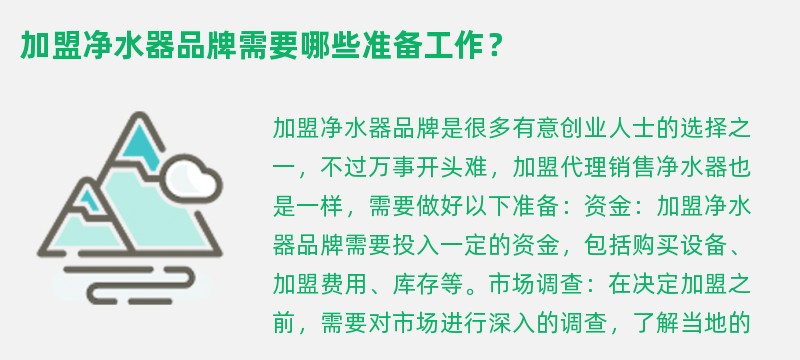 加盟净水器品牌需要哪些准备工作？

加盟净水器品牌是很多有意创业人士的选择之一，不过万事开头难，加盟代理销售净水器也是一样，需要做好以下准备：资金：加盟净水器品牌需要投入一定的资金，包括购买设备、加盟费用、库存等。市场调查：在决定加盟之前，需要对市场进行深入的调查，了解当地的